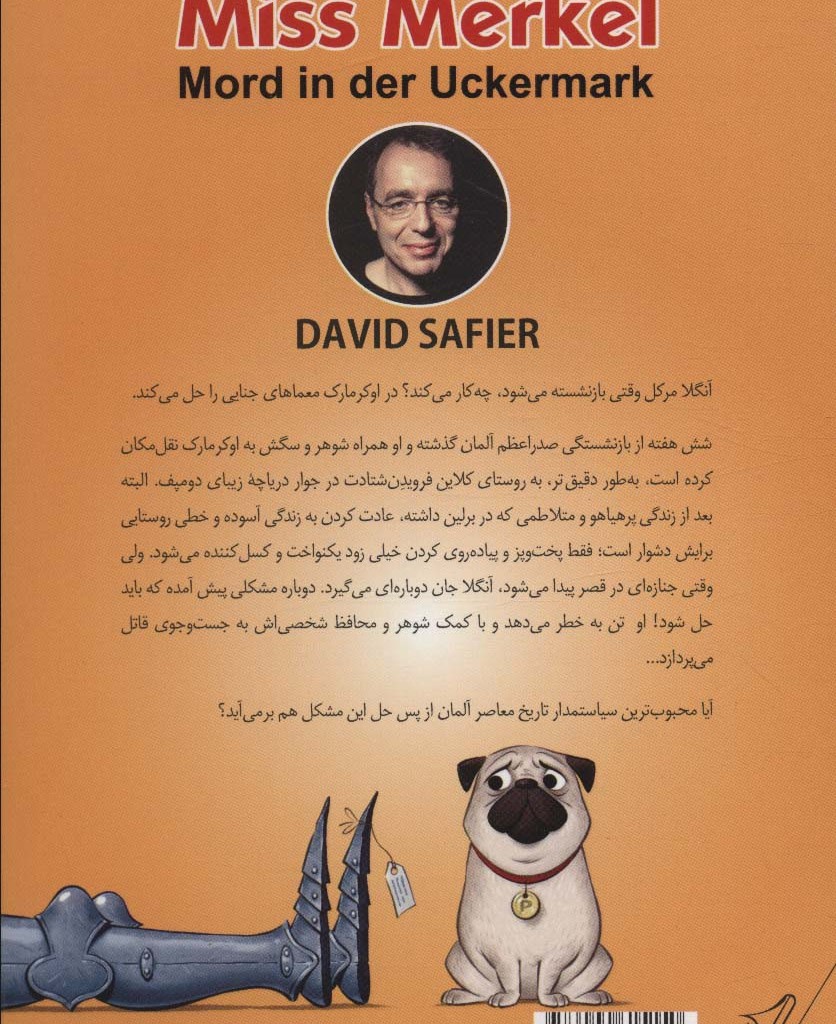 Miss Merkel

Mord in der Uckermark

DAVID SAFIER

آنگلا مرکل وقتی بازنشسته می‌شود، چه‌کار می‌کند؟ در اوکرمارک معماهای جنایی را حل می‌کند.

شش هفته از بازنشستگی صدراعظم آلمان گذشته و او همراه شوهر و سگش به اوکرمارک نقل‌مکان کرده است، به‌طور دقیق‌تر، به روستای کلاین فرویدن‌شتادت در جوار دریاچهٔ زیبای دومپف. البته بعد از زندگی پرهیاهو و متلاطمی که در برلین داشته، عادت کردن به زندگی آسوده و خطی روستایی برایش دشوار است؛ فقط پخت‌وپز و پیاده‌روی کردن خیلی زود یکنواخت و کسل‌کننده می‌شود. ولی وقتی جنازه‌ای در قصر پیدا می‌شود، آنگلا جان دوباره‌ای می‌گیرد. دوباره مشکلی پیش آمده که باید حل شود! او تن به خطر می‌دهد و با کمک شوهر و محافظ شخصی‌اش به جست‌وجوی قاتل می‌پردازد...

آیا محبوب‌ترین سیاستمدار تاریخ معاصر آلمان از پس حل این مشکل هم برمی‌آید؟

P